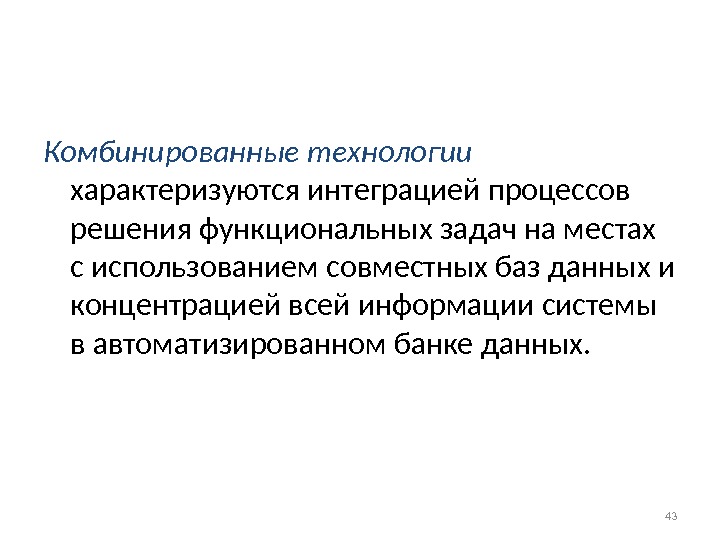 Комбинированные технологии характеризуются интеграцией процессов решения функциональных задач на местах с использованием совместных баз данных и концентрацией всей информации системы в автоматизированном банке данных.

43